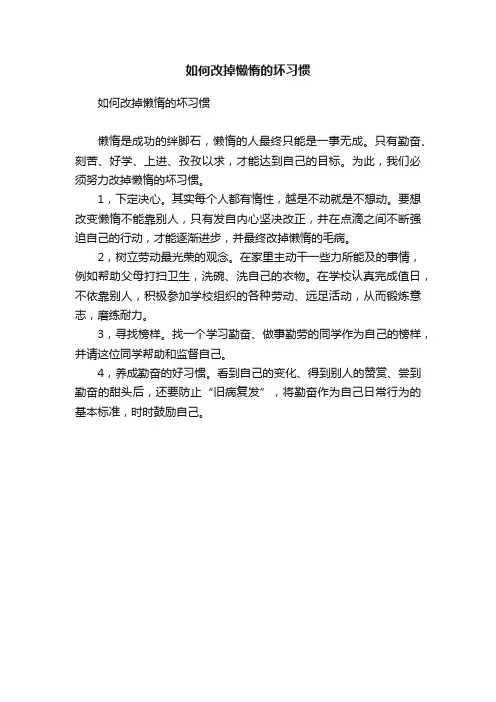 如何改掉懒惰的坏习惯

如何改掉懒惰的坏习惯

懒惰是成功的绊脚石，懒惰的人最终只能是一事无成。只有勤奋、刻苦、好学、上进、孜孜以求，才能达到自己的目标。为此，我们必须努力改掉懒惰的坏习惯。

1，下定决心。其实每个人都有惰性，越是不动就是不想动。要想改变懒惰不能靠别人，只有发自内心坚决改正，并在点滴之间不断强迫自己的行动，才能逐渐进步，并最终改掉懒惰的毛病。

2，树立劳动最光荣的观念。在家里主动干一些力所能及的事情，例如帮助父母打扫卫生，洗碗、洗自己的衣物。在学校认真完成值日，不依靠别人，积极参加学校组织的各种劳动、远足活动，从而锻炼意志，磨练耐力。

3，寻找榜样。找一个学习勤奋、做事勤劳的同学作为自己的榜样，并请这位同学帮助和监督自己。

4，养成勤奋的好习惯。看到自己的变化、得到别人的赞赏、尝到勤奋的甜头后，还要防止“旧病复发”，将勤奋作为自己日常行为的基本标准，时时鼓励自己。